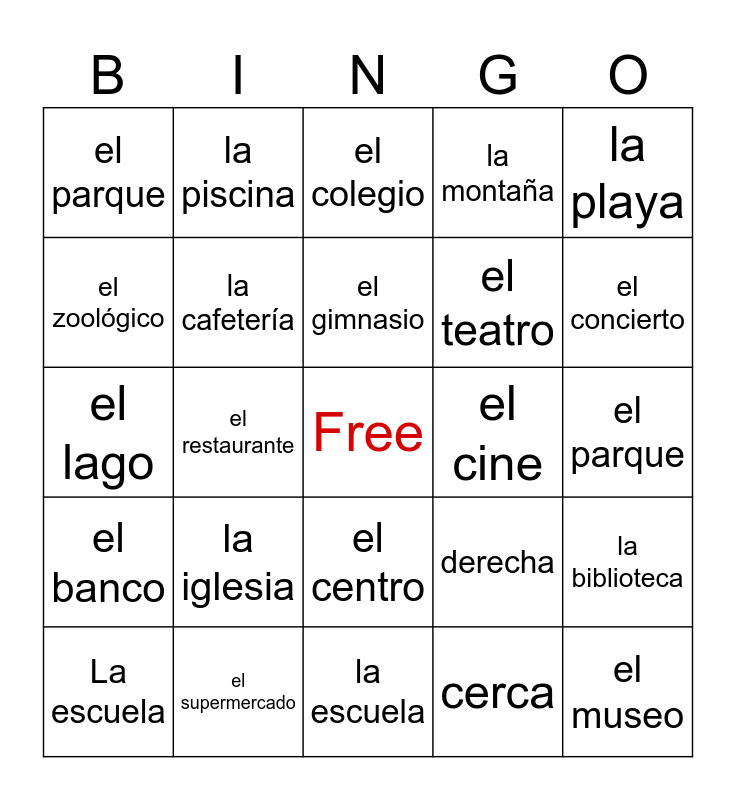 | B | I | N | G | O |
|---|---|---|---|---|
| el parque | la piscina | el colegio | la montaña | la playa |
| el zoológico | la cafetería | el gimnasio | el teatro | el concierto |
| el lago | el restaurante | Free | el cine | el parque |
| el banco | la iglesia | el centro | derecha | la biblioteca |
| La escuela | el supermercado | la escuela | cerca | el museo |